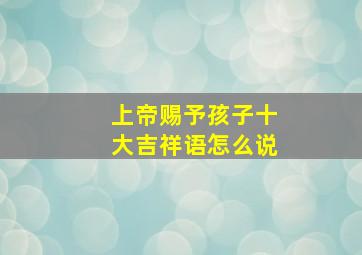 上帝赐予孩子十大吉祥语怎么说